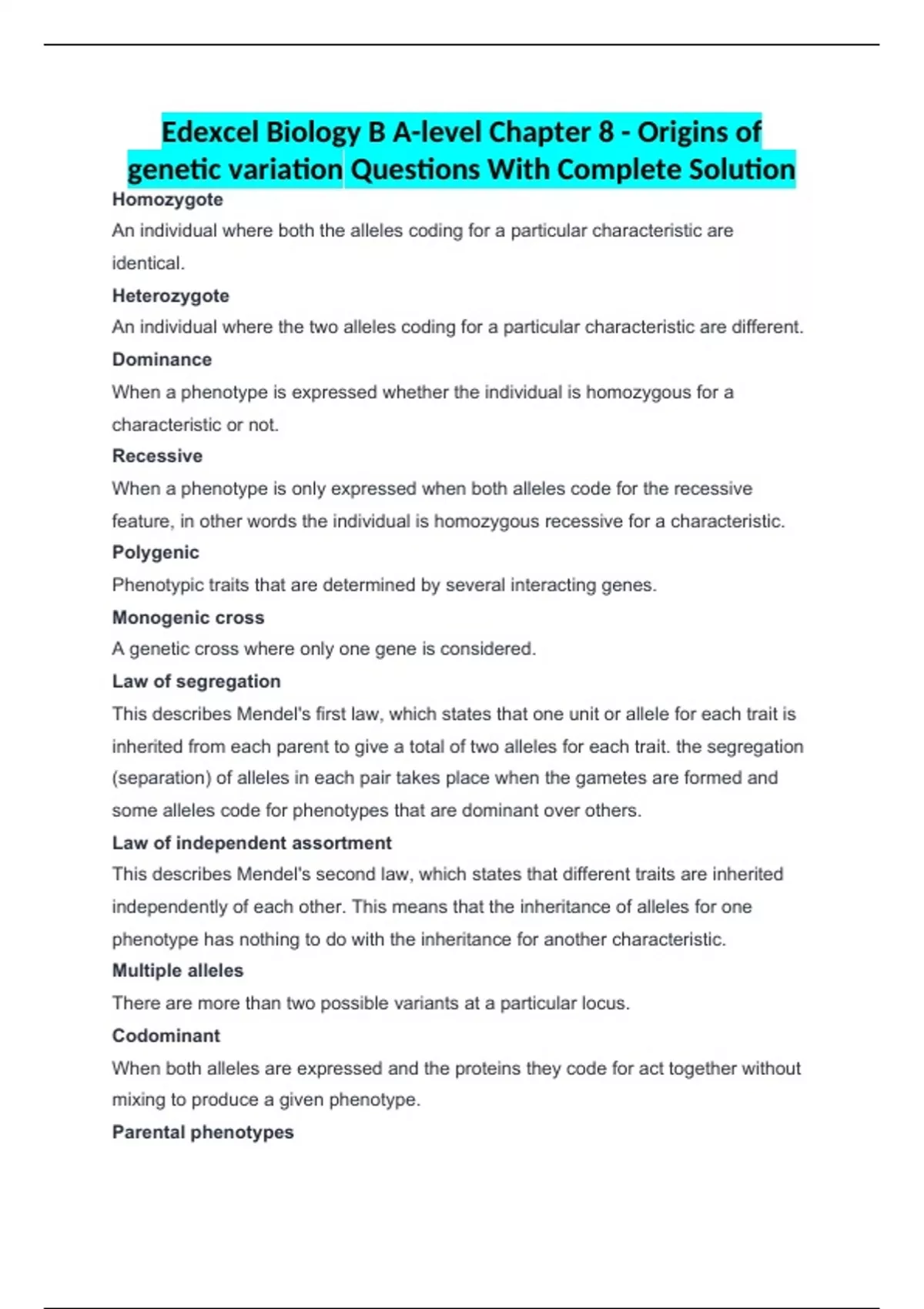 Edexcel Biology B A-level Chapter 8 - Origins of genetic variation Questions With Complete Solution

Homozygote

An individual where both the alleles coding for a particular characteristic are identical.

Heterozygote

An individual where the two alleles coding for a particular characteristic are different.

Dominance

When a phenotype is expressed whether the individual is homozygous for a characteristic or not.

Recessive

When a phenotype is only expressed when both alleles code for the recessive feature, in other words the individual is homozygous recessive for a characteristic.

Polygenic

Phenotypic traits that are determined by several interacting genes.

Monogenic cross

A genetic cross where only one gene is considered.

Law of segregation

This describes Mendel's first law, which states that one unit or allele for each trait is inherited from each parent to give a total of two alleles for each trait. the segregation (separation) of alleles in each pair takes place when the gametes are formed and some alleles code for phenotypes that are dominant over others.

Law of independent assortment

This describes Mendel's second law, which states that different traits are inherited independently of each other. This means that the inheritance of alleles for one phenotype has nothing to do with the inheritance for another characteristic.

Multiple alleles

There are more than two possible variants at a particular locus.

Codominant

When both alleles are expressed and the proteins they code for act together without mixing to produce a given phenotype.

Parental phenotypes